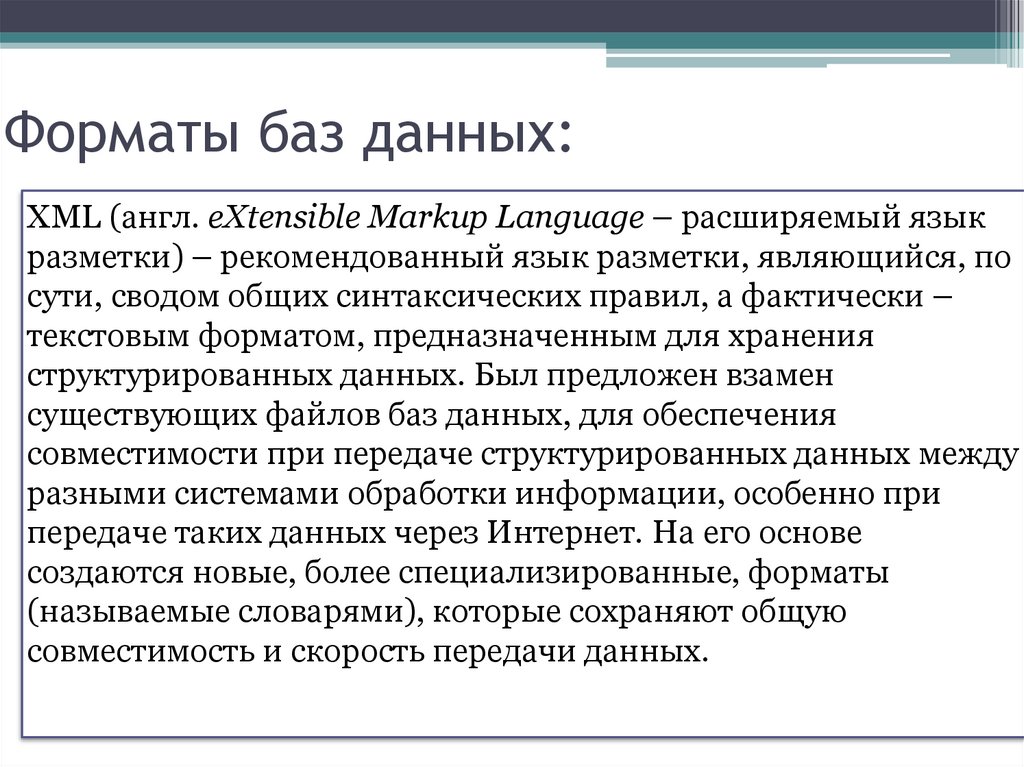 Форматы баз данных:

XML (англ. eXtensible Markup Language – расширяемый язык разметки) – рекомендованный язык разметки, являющийся, по сути, сводом общих синтаксических правил, а фактически – текстовым форматом, предназначенным для хранения структурированных данных. Был предложен взамен существующих файлов баз данных, для обеспечения совместимости при передаче структурированных данных между разными системами обработки информации, особенно при передаче таких данных через Интернет. На его основе создаются новые, более специализированные, форматы (называемые словарями), которые сохраняют общую совместимость и скорость передачи данных.